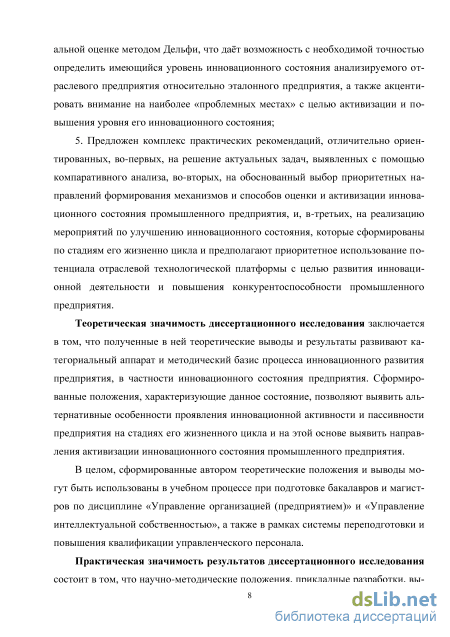 альной оценке методом Дельфи, что даёт возможность с необходимой точностью определить имеющийся уровень инновационного состояния анализируемого отраслевого предприятия относительно эталонного предприятия, а также акцентировать внимание на наиболее «проблемных местах» с целью активизации и повышения уровня его инновационного состояния;

5. Предложен комплекс практических рекомендаций, отличительно ориентированных, во-первых, на решение актуальных задач, выявленных с помощью компаративного анализа, во-вторых, на обоснованный выбор приоритетных направлений формирования механизмов и способов оценки и активизации инновационного состояния промышленного предприятия, и, в-третьих, на реализацию мероприятий по улучшению инновационного состояния, которые сформированы по стадиям его жизненно цикла и предполагают приоритетное использование потенциала отраслевой технологической платформы с целью развития инновационной деятельности и повышения конкурентоспособности промышленного предприятия.

Теоретическая значимость диссертационного исследования заключается в том, что полученные в ней теоретические выводы и результаты развивают категориальный аппарат и методический базис процесса инновационного развития предприятия, в частности инновационного состояния предприятия. Сформированные положения, характеризующие данное состояние, позволяют выявить альтернативные особенности проявления инновационной активности и пассивности предприятия на стадиях его жизненного цикла и на этой основе выявить направления активизации инновационного состояния промышленного предприятия.

В целом, сформированные автором теоретические положения и выводы могут быть использованы в учебном процессе при подготовке бакалавров и магистров по дисциплине «Управление организацией (предприятием)» и «Управление интеллектуальной собственностью», а также в рамках системы переподготовки и повышения квалификации управленческого персонала.

Практическая значимость результатов диссертационного исследования состоит в том, что научно-методические положения, прикладные разработки, вы-

8

dsLib.net
библиотека диссертаций